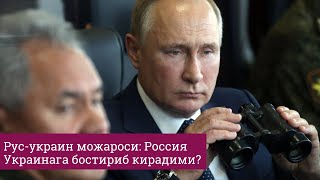 Рус-украин можароси: Россия Украинага бостириб кирадими?